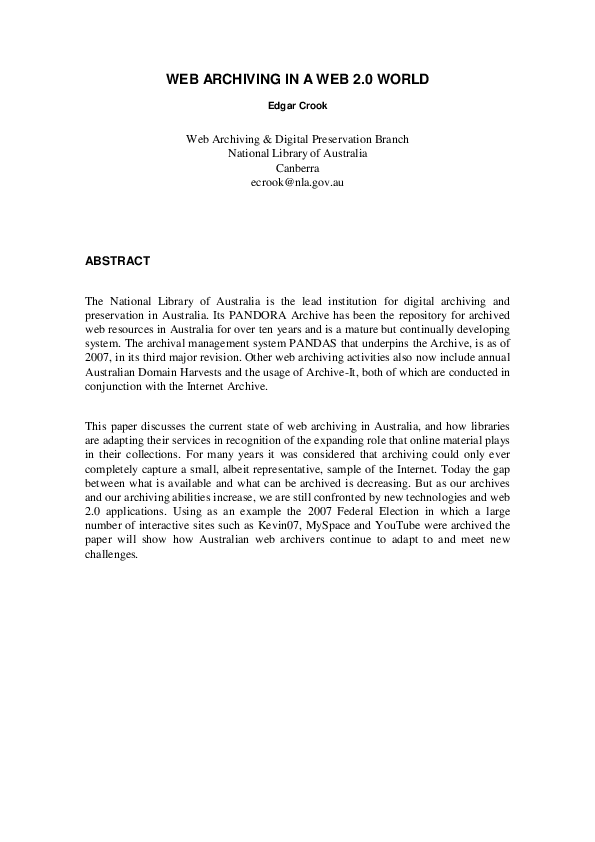 WEB ARCHIVING IN A WEB 2.0 WORLD

Edgar Crook

Web Archiving & Digital Preservation Branch
National Library of Australia
Canberra
ecrook@nla.gov.au

ABSTRACT

The National Library of Australia is the lead institution for digital archiving and preservation in Australia. Its PANDORA Archive has been the repository for archived web resources in Australia for over ten years and is a mature but continually developing system. The archival management system PANDAS that underpins the Archive, is as of 2007, in its third major revision. Other web archiving activities also now include annual Australian Domain Harvests and the usage of Archive-It, both of which are conducted in conjunction with the Internet Archive.

This paper discusses the current state of web archiving in Australia, and how libraries are adapting their services in recognition of the expanding role that online material plays in their collections. For many years it was considered that archiving could only ever completely capture a small, albeit representative, sample of the Internet. Today the gap between what is available and what can be archived is decreasing. But as our archives and our archiving abilities increase, we are still confronted by new technologies and web 2.0 applications. Using as an example the 2007 Federal Election in which a large number of interactive sites such as Kevin07, MySpace and YouTube were archived the paper will show how Australian web archivers continue to adapt to and meet new challenges.